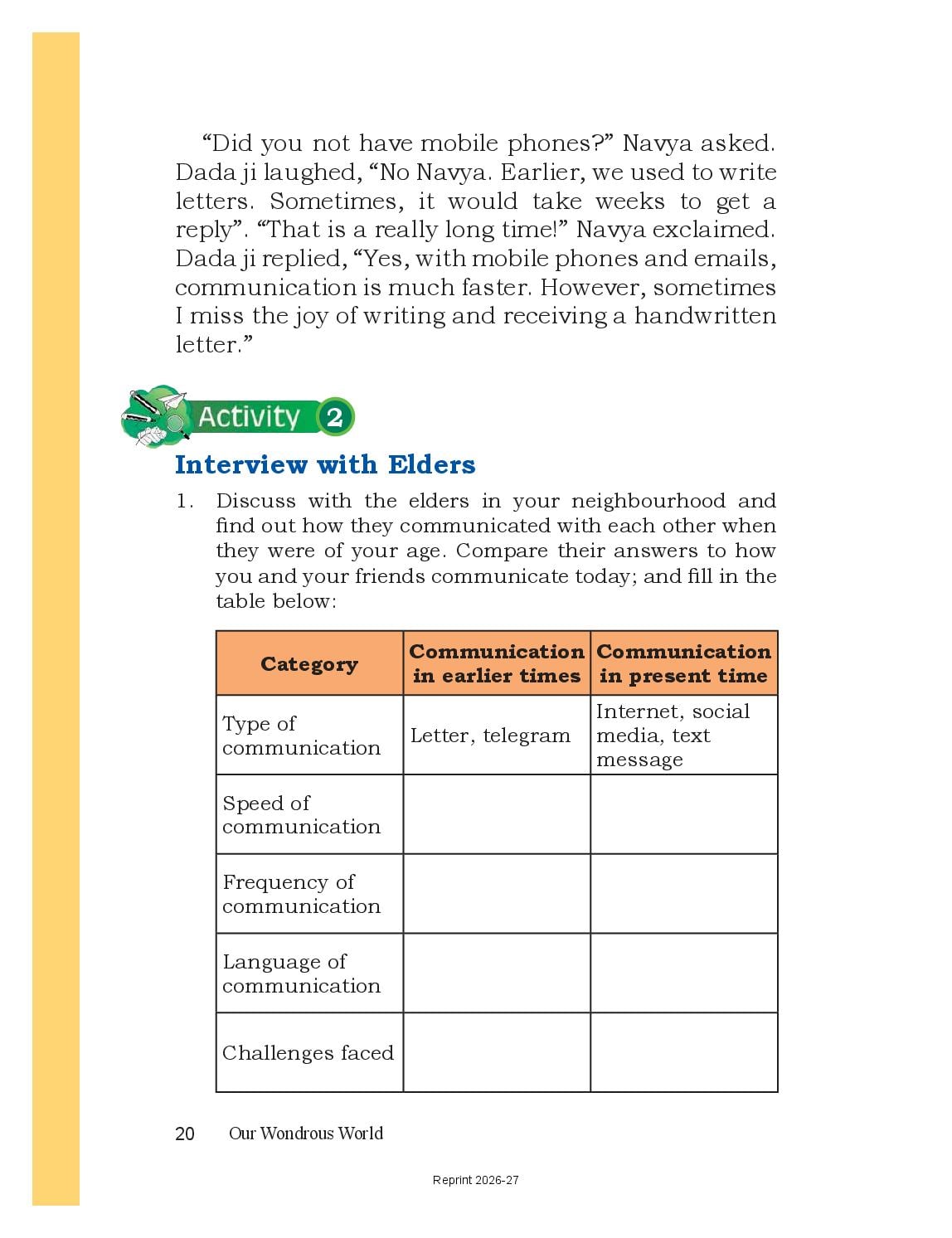 “Did you not have mobile phones?” Navya asked. Dada ji laughed, “No Navya. Earlier, we used to write letters. Sometimes, it would take weeks to get a reply”. “That is a really long time!” Navya exclaimed. Dada ji replied, “Yes, with mobile phones and emails, communication is much faster. However, sometimes I miss the joy of writing and receiving a handwritten letter.”

Activity 2

Interview with Elders

1. Discuss with the elders in your neighbourhood and find out how they communicated with each other when they were of your age. Compare their answers to how you and your friends communicate today; and fill in the table below:

| Category | Communication in earlier times | Communication in present time |
|---|---|---|
| Type of communication | Letter, telegram | Internet, social media, text message |
| Speed of communication | | |
| Frequency of communication | | |
| Language of communication | | |
| Challenges faced | | |

20 Our Wondrous World

Reprint 2026-27